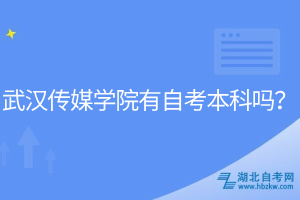 武汉传媒学院有自考本科吗?

湖北自考网
www.hbzkw.com